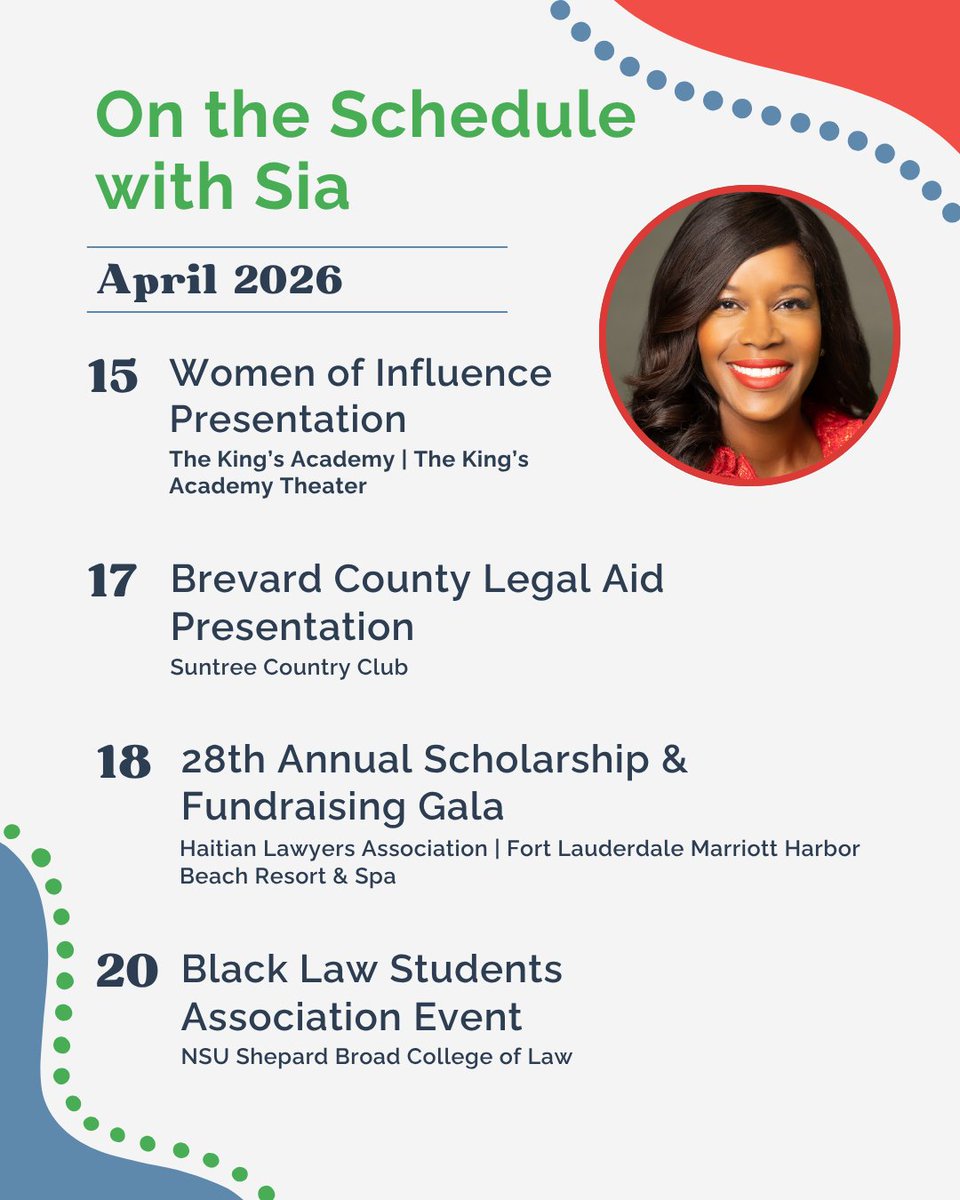 On the Schedule with Sia

April 2026

15 Women of Influence Presentation
The King's Academy | The King's Academy Theater

17 Brevard County Legal Aid Presentation
Suntree Country Club

18 28th Annual Scholarship & Fundraising Gala
Haitian Lawyers Association | Fort Lauderdale Marriott Harbor Beach Resort & Spa

20 Black Law Students Association Event
NSU Shepard Broad College of Law